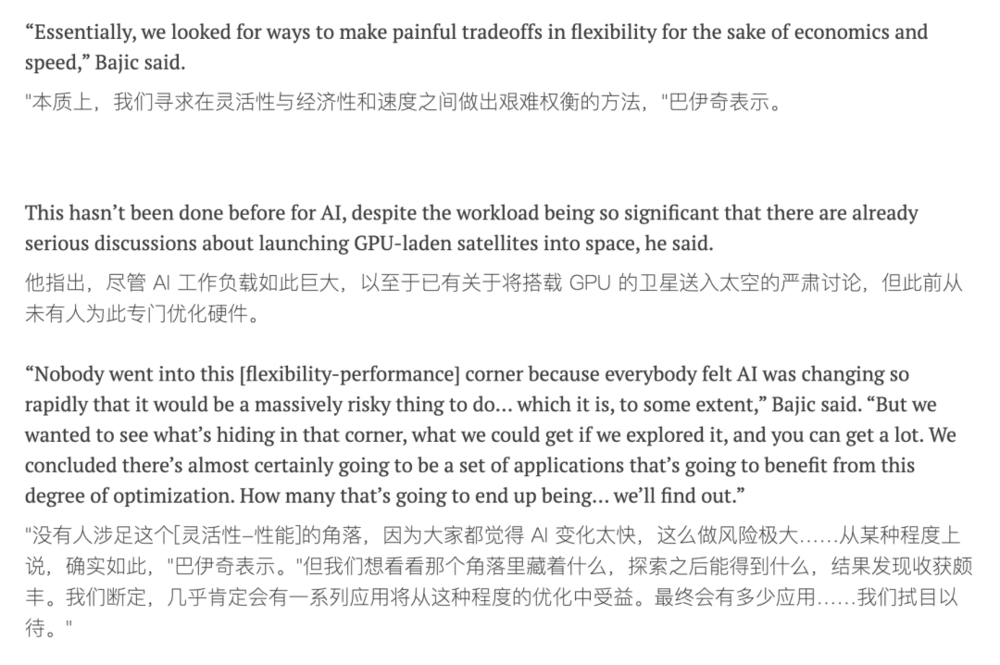 “Essentially, we looked for ways to make painful tradeoffs in flexibility for the sake of economics and speed,” Bajic said.

"本质上，我们寻求在灵活性与经济性和速度之间做出艰难权衡的方法，"巴伊奇表示。

This hasn’t been done before for AI, despite the workload being so significant that there are already serious discussions about launching GPU-laden satellites into space, he said.

他指出，尽管 AI 工作负载如此巨大，以至于已有关于将搭载 GPU 的卫星送入太空的严肃讨论，但此前从未有人为此专门优化硬件。

“Nobody went into this [flexibility-performance] corner because everybody felt AI was changing so rapidly that it would be a massively risky thing to do… which it is, to some extent,” Bajic said. “But we wanted to see what’s hiding in that corner, what we could get if we explored it, and you can get a lot. We concluded there’s almost certainly going to be a set of applications that’s going to benefit from this degree of optimization. How many that’s going to end up being… we’ll find out.”

"没有人涉足这个[灵活性–性能]的角落，因为大家都觉得 AI 变化太快，这么做风险极大……从某种程度上说，确实如此，"巴伊奇表示。"但我们想看看那个角落里藏着什么，探索之后能得到什么，结果发现收获颇丰。我们断定，几乎肯定会有一系列应用将从这种程度的优化中受益。最终会有多少应用……我们拭目以待。"